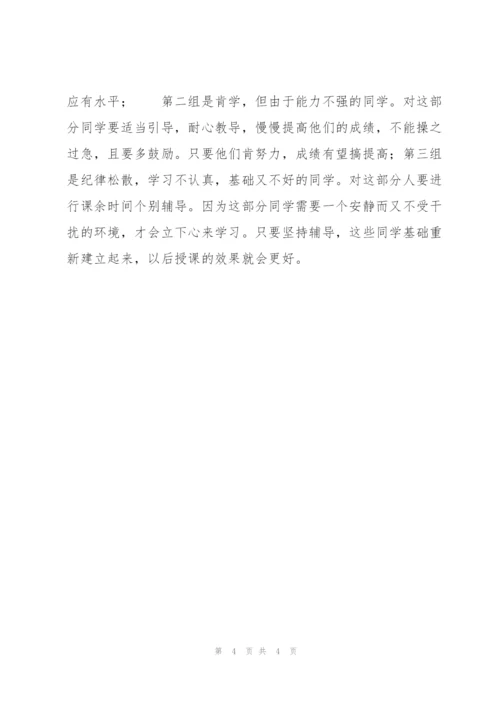 应有水平；　　第二组是肯学，但由于能力不强的同学。对这部分同学要适当引导，耐心教导，慢慢提高他们的成绩，不能操之过急，且要多鼓励。只要他们肯努力，成绩有望搞提高；第三组是纪律松散，学习不认真，基础又不好的同学。对这部分人要进行课余时间个别辅导。因为这部分同学需要一个安静而又不受干扰的环境，才会立下心来学习。只要坚持辅导，这些同学基础重新建立起来，以后授课的效果就会更好。

第 4 页 共 4 页